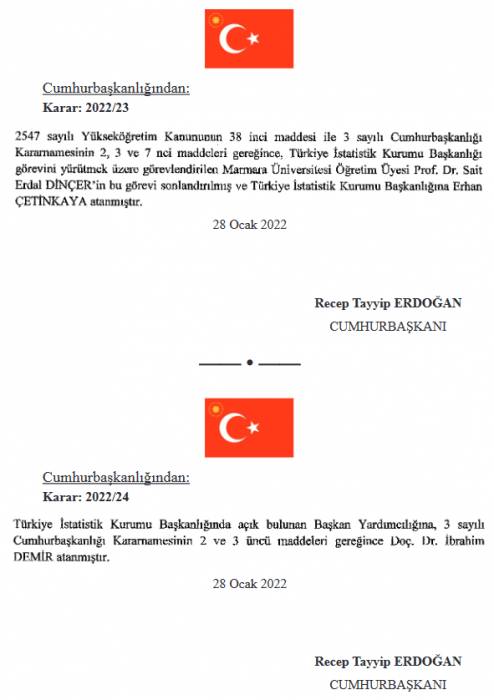 Cumhurbaşkanlığından:

Karar: 2022/23

2547 sayılı Yükseköğretim Kanununun 38 inci maddesi ile 3 sayılı Cumhurbaşkanlığı Kararnamesinin 2, 3 ve 7 nci maddeleri gereğince, Türkiye İstatistik Kurumu Başkanlığı görevini yürütmek üzere görevlendirilen Marmara Üniversitesi Öğretim Üyesi Prof. Dr. Sait Erdal DİNÇER'in bu görevi sonlandırılmış ve Türkiye İstatistik Kurumu Başkanlığına Erhan ÇETİNKAYA atanmıştır.

28 Ocak 2022

Recep Tayyip ERDOĞAN

CUMHURBAŞKANI

Cumhurbaşkanlığından:

Karar: 2022/24

Türkiye İstatistik Kurumu Başkanlığında açık bulunan Başkan Yardımcılığına, 3 sayılı Cumhurbaşkanlığı Kararnamesinin 2 ve 3 üncü maddeleri gereğince Doç. Dr. İbrahim DEMİR atanmıştır.

28 Ocak 2022

Recep Tayyip ERDOĞAN

CUMHURBAŞKANI